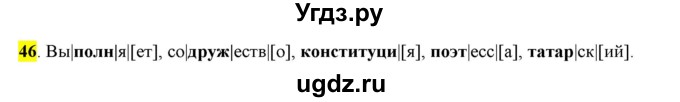 Угдз.ру

46. Вы|полн|я|[ет], со|друж|еств|[о], конституци|[я], поэт|есс|[а], татар|ск|[ий].

ugdz.ru